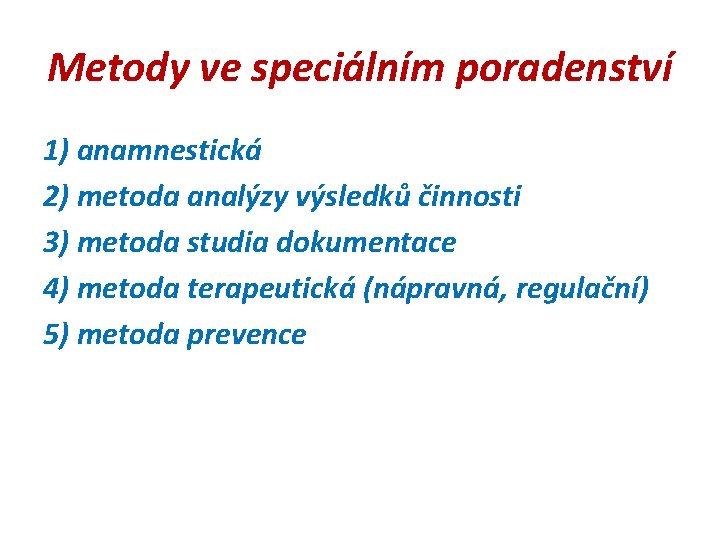 Metody ve speciálním poradenství

1) anamnestická
2) metoda analýzy výsledků činnosti
3) metoda studia dokumentace
4) metoda terapeutická (nápravná, regulační)
5) metoda prevence